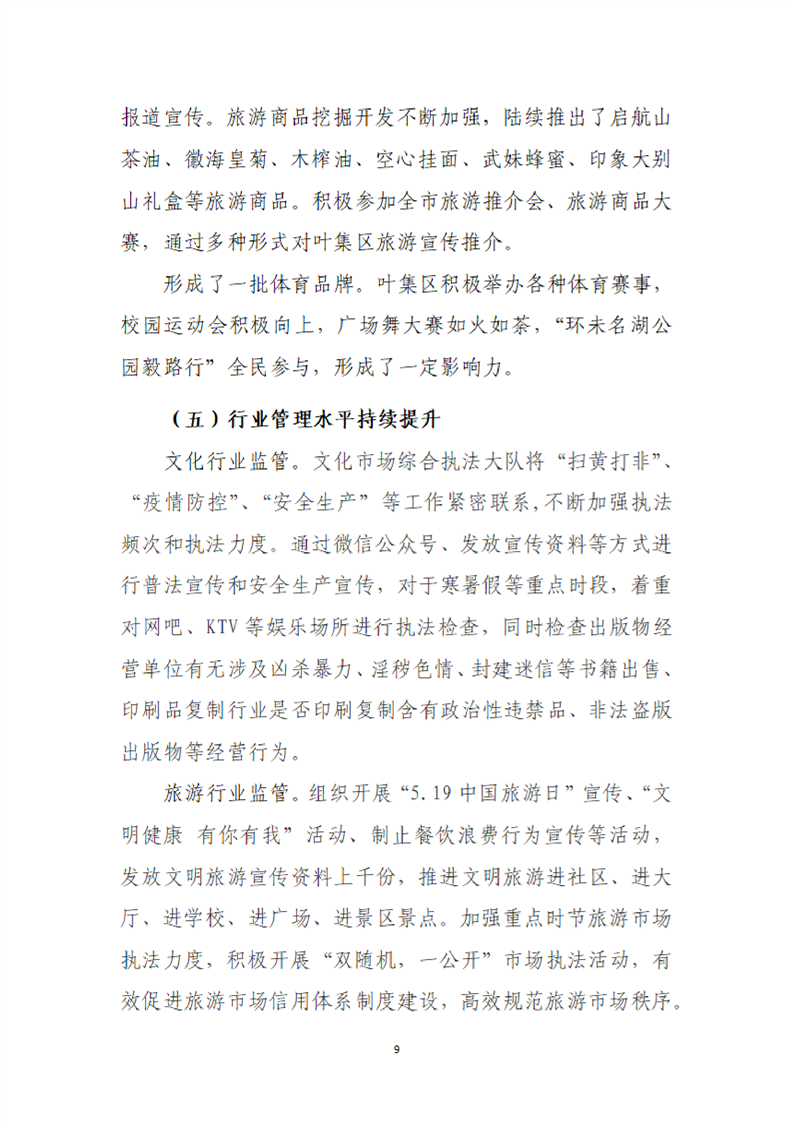 报道宣传。旅游商品挖掘开发不断加强，陆续推出了启航山茶油、徽海皇菊、木榨油、空心挂面、武妹蜂蜜、印象大别山礼盒等旅游商品。积极参加全市旅游推介会、旅游商品大赛，通过多种形式对叶集区旅游宣传推介。

形成了一批体育品牌。叶集区积极举办各种体育赛事，校园运动会积极向上，广场舞大赛如火如荼，“环未名湖公园毅路行”全民参与，形成了一定影响力。

（五）行业管理水平持续提升

文化行业监管。文化市场综合执法大队将“扫黄打非”、“疫情防控”、“安全生产”等工作紧密联系,不断加强执法频次和执法力度。通过微信公众号、发放宣传资料等方式进行普法宣传和安全生产宣传，对于寒暑假等重点时段，着重对网吧、KTV等娱乐场所进行执法检查，同时检查出版物经营单位有无涉及凶杀暴力、淫秽色情、封建迷信等书籍出售、印刷品复制行业是否印刷复制含有政治性违禁品、非法盗版出版物等经营行为。

旅游行业监管。组织开展“5.19中国旅游日”宣传、“文明健康 有你有我”活动、制止餐饮浪费行为宣传等活动，发放文明旅游宣传资料上千份，推进文明旅游进社区、进大厅、进学校、进广场、进景区景点。加强重点时节旅游市场执法力度，积极开展“双随机，一公开”市场执法活动，有效促进旅游市场信用体系制度建设，高效规范旅游市场秩序。

9